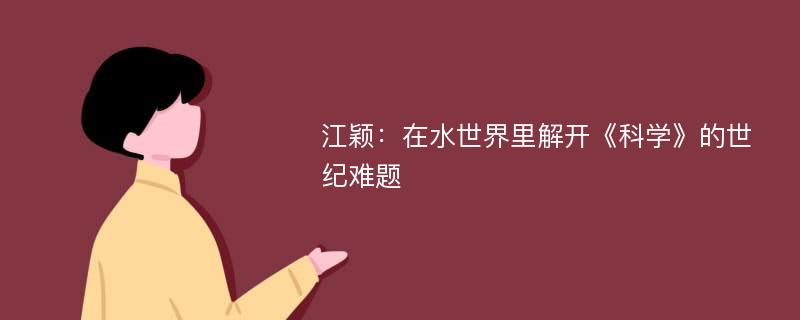 江颖：在水世界里解开《科学》的世纪难题